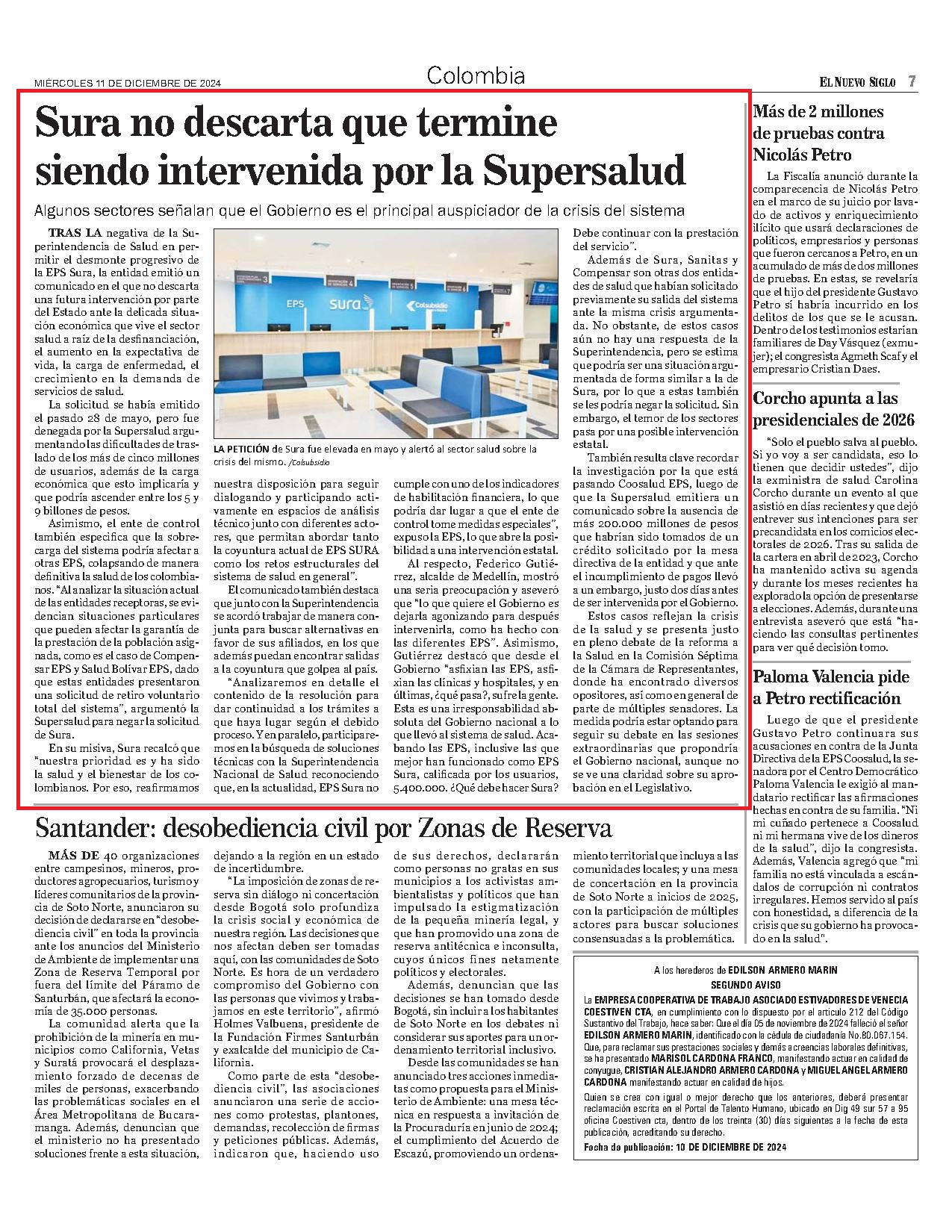 MIÉRCOLES 11 DE DICIEMBRE DE 2024

Colombia

EL NUEVO SIGLO 7

Sura no descarta que termine siendo intervenida por la Supersalud

Algunos sectores señalan que el Gobierno es el principal auspiciador de la crisis del sistema

TRAS LA negativa de la Superintendencia de Salud en permitir el desmonte progresivo de la EPS Sura, la entidad emitió un comunicado en el que no descarta una futura intervención por parte del Estado ante la delicada situación económica que vive el sector salud a raíz de la desfinanciación, el aumento en la expectativa de vida, la carga de enfermedad, el crecimiento en la demanda de servicios de salud.

La solicitud se había emitido el pasado 28 de mayo, pero fue denegada por la Supersalud argumentando las dificultades de traslado de los más de cinco millones de usuarios, además de la carga económica que esto implicaría y que podría ascender entre los 5 y 9 billones de pesos.

Asimismo, el ente de control también especifica que la sobrecarga del sistema podría afectar a otras EPS, colapsando de manera definitiva la salud de los colombianos. "Al analizar la situación actual de las entidades receptoras, se evidencian situaciones particulares que pueden afectar la garantía de la prestación de la población asignada, como es el caso de Compensar EPS y Salud Bolívar EPS, dado que estas entidades presentaron una solicitud de retiro voluntario total del sistema", argumentó la Supersalud para negar la solicitud de Sura.

En su misiva, Sura recalcó que "nuestra prioridad es y ha sido la salud y el bienestar de los colombianos. Por eso, reafirmamos nuestra disposición para seguir dialogando y participando activamente en espacios de análisis técnico junto con diferentes actores, que permitan abordar tanto la coyuntura actual de EPS SURA como los retos estructurales del sistema de salud en general".

El comunicado también destaca que junto con la Superintendencia se acordó trabajar de manera conjunta para buscar alternativas en favor de sus afiliados, en los que además puedan encontrar salidas a la coyuntura que golpea al país.

"Analizaremos en detalle el contenido de la resolución para dar continuidad a los trámites a que haya lugar según el debido proceso. Y en paralelo, participaremos en la búsqueda de soluciones técnicas con la Superintendencia Nacional de Salud reconociendo que, en la actualidad, EPS Sura no cumple con uno de los indicadores de habilitación financiera, lo que podría dar lugar a que el ente de control tome medidas especiales", expuso la EPS, lo que abre la posibilidad a una intervención estatal.

Al respecto, Federico Gutiérrez, alcalde de Medellín, mostró una seria preocupación y aseveró que "lo que quiere el Gobierno es dejarla agonizando para después intervenirla, como ha hecho con las diferentes EPS". Asimismo, Gutiérrez destacó que desde el Gobierno "asfixian las EPS, asfixian las clínicas y hospitales, y en últimas, ¿qué pasa?, sufre la gente. Esta es una irresponsabilidad absoluta del Gobierno nacional a lo que llevó al sistema de salud. Acabando las EPS, inclusive las que mejor han funcionado como EPS Sura, calificada por los usuarios, 5.400.000. ¿Qué debe hacer Sura? Debe continuar con la prestación del servicio".

Además de Sura, Sanitas y Compensar son otras dos entidades de salud que habían solicitado previamente su salida del sistema ante la misma crisis argumentada. No obstante, de estos casos aún no hay una respuesta de la Superintendencia, pero se estima que podría ser una situación argumentada de forma similar a la de Sura, por lo que a estas también se les podría negar la solicitud. Sin embargo, el temor de los sectores pasa por una posible intervención estatal.

También resulta clave recordar la investigación por la que está pasando Coosalud EPS, luego de que la Supersalud emitiera un comunicado sobre la ausencia de más 200.000 millones de pesos que habrían sido tomados de un crédito solicitado por la mesa directiva de la entidad y que ante el incumplimiento de pagos llevó a un embargo, justo dos días antes de ser intervenida por el Gobierno.

Estos casos reflejan la crisis de la salud y se presenta justo en pleno debate de la reforma a la Salud en la Comisión Séptima de la Cámara de Representantes, donde ha encontrado diversos opositores, así como en general de parte de múltiples senadores. La medida podría estar optando para seguir su debate en las sesiones extraordinarias que propondría el Gobierno nacional, aunque no se ve una claridad sobre su aprobación en el Legislativo.

EPS sura Colsubsidio

LA PETICIÓN de Sura fue elevada en mayo y alertó al sector salud sobre la crisis del mismo. /Colsubsidio

Más de 2 millones de pruebas contra Nicolás Petro

La Fiscalía anunció durante la comparecencia de Nicolás Petro en el marco de su juicio por lavado de activos y enriquecimiento ilícito que usará declaraciones de políticos, empresarios y personas que fueron cercanos a Petro, en un acumulado de más de dos millones de pruebas. En estas, se revelaría que el hijo del presidente Gustavo Petro sí habría incurrido en los delitos de los que se le acusan. Dentro de los testimonios estarían familiares de Day Vásquez (exmujer); el congresista Agmeth Scaf y el empresario Cristian Daes.

Corcho apunta a las presidenciales de 2026

"Solo el pueblo salva al pueblo. Si yo voy a ser candidata, eso lo tienen que decidir ustedes", dijo la exministra de salud Carolina Corcho durante un evento al que asistió en días recientes y que dejó entrever sus intenciones para ser precandidata en los comicios electorales de 2026. Tras su salida de la cartera en abril de 2023, Corcho ha mantenido activa su agenda y durante los meses recientes ha explorado la opción de presentarse a elecciones. Además, durante una entrevista aseveró que está "haciendo las consultas pertinentes para ver qué decisión tomo.

Paloma Valencia pide a Petro rectificación

Luego de que el presidente Gustavo Petro continuara sus acusaciones en contra de la Junta Directiva de la EPS Coosalud, la senadora por el Centro Democrático Paloma Valencia le exigió al mandatario rectificar las afirmaciones hechas en contra de su familia. "Ni mi cuñado pertenece a Coosalud ni mi hermana vive de los dineros de la salud", dijo la congresista. Además, Valencia agregó que "mi familia no está vinculada a escándalos de corrupción ni contratos irregulares. Hemos servido al país con honestidad, a diferencia de la crisis que su gobierno ha provocado en la salud".

Santander: desobediencia civil por Zonas de Reserva

MÁS DE 40 organizaciones entre campesinos, mineros, productores agropecuarios, turismo y líderes comunitarios de la provincia de Soto Norte, anunciaron su decisión de declararse en "desobediencia civil" en toda la provincia ante los anuncios del Ministerio de Ambiente de implementar una Zona de Reserva Temporal por fuera del límite del Páramo de Santurbán, que afectará la economía de 35.000 personas.

La comunidad alerta que la prohibición de la minería en municipios como California, Vetas y Suratá provocará el desplazamiento forzado de decenas de miles de personas, exacerbando las problemáticas sociales en el Área Metropolitana de Bucaramanga. Además, denuncian que el ministerio no ha presentado soluciones frente a esta situación, dejando a la región en un estado de incertidumbre.

"La imposición de zonas de reserva sin diálogo ni concertación desde Bogotá solo profundiza la crisis social y económica de nuestra región. Las decisiones que nos afectan deben ser tomadas aquí, con las comunidades de Soto Norte. Es hora de un verdadero compromiso del Gobierno con las personas que vivimos y trabajamos en este territorio", afirmó Holmes Valbuena, presidente de la Fundación Firmes Santurbán y exalcalde del municipio de California.

Como parte de esta "desobediencia civil", las asociaciones anunciaron una serie de acciones como protestas, plantones, demandas, recolección de firmas y peticiones públicas. Además, indicaron que, haciendo uso de sus derechos, declararán como personas no gratas en sus municipios a los activistas ambientalistas y políticos que han impulsado la estigmatización de la pequeña minería legal, y que han promovido una zona de reserva antitécnica e inconsulta, cuyos únicos fines netamente políticos y electorales.

Además, denuncian que las decisiones se han tomado desde Bogotá, sin incluir a los habitantes de Soto Norte en los debates ni considerar sus aportes para un ordenamiento territorial inclusivo.

Desde las comunidades se han anunciado tres acciones inmediatas como propuesta para el Ministerio de Ambiente: una mesa técnica en respuesta a invitación de la Procuraduría en junio de 2024; el cumplimiento del Acuerdo de Escazú, promoviendo un ordenamiento territorial que incluya a las comunidades locales; y una mesa de concertación en la provincia de Soto Norte a inicios de 2025, con la participación de múltiples actores para buscar soluciones consensuadas a la problemática.

A los herederos de EDILSON ARMERO MARIN
SEGUNDO AVISO
La EMPRESA COOPERATIVA DE TRABAJO ASOCIADO ESTIVADORES DE VENECIA COESTIVEN CTA, en cumplimiento con lo dispuesto por el artículo 212 del Código Sustantivo del Trabajo, hace saber: Que el día 05 de noviembre de 2024 falleció el señor EDILSON ARMERO MARIN, identificado con la cédula de ciudadanía No.80.067.154. Que, para reclamar sus prestaciones sociales y demás acreencias laborales definitivas, se ha presentado MARISOL CARDONA FRANCO, manifestando actuar en calidad de conyugue, CRISTIAN ALEJANDRO ARMERO CARDONA y MIGUEL ANGEL ARMERO CARDONA manifestando actuar en calidad de hijos.
Quien se crea con igual o mejor derecho que los anteriores, deberá presentar reclamación escrita en el Portal de Talento Humano, ubicado en Dig 49 sur 57 a 95 oficina Coestiven cta, dentro de los treinta (30) días siguientes a la fecha de esta publicación, acreditando su derecho.
Fecha de publicación: 10 DE DICIEMBRE DE 2024